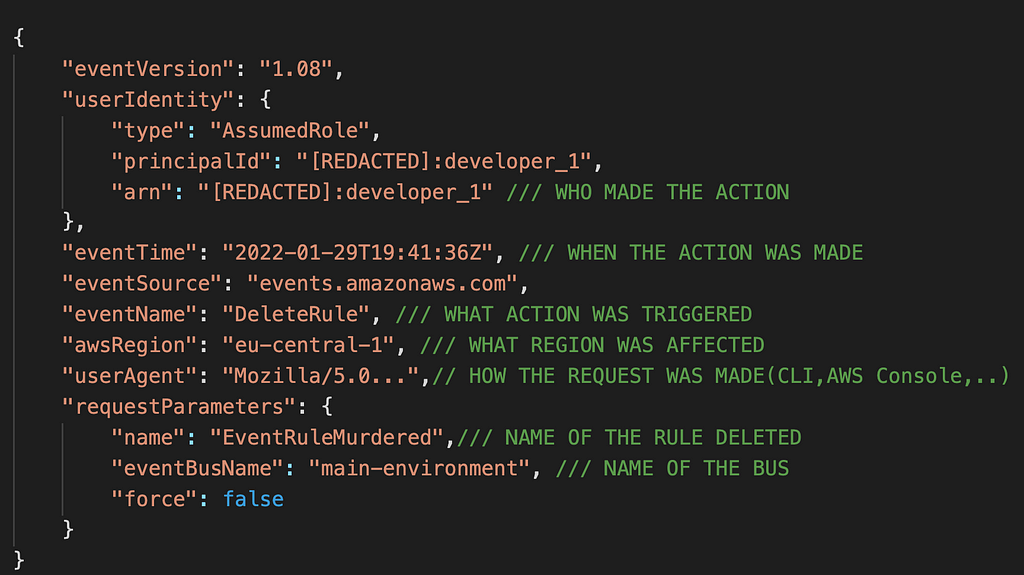 {
"eventVersion": "1.08",
"userIdentity": {
"type": "AssumedRole",
"principalId": "[REDACTED]:developer_1",
"arn": "[REDACTED]:developer_1" /// WHO MADE THE ACTION
},
"eventTime": "2022-01-29T19:41:36Z", /// WHEN THE ACTION WAS MADE
"eventSource": "events.amazonaws.com",
"eventName": "DeleteRule", /// WHAT ACTION WAS TRIGGERED
"awsRegion": "eu-central-1", /// WHAT REGION WAS AFFECTED
"userAgent": "Mozilla/5.0...",// HOW THE REQUEST WAS MADE(CLI,AWS Console,..)
"requestParameters": {
"name": "EventRuleMurdered",/// NAME OF THE RULE DELETED
"eventBusName": "main-environment", /// NAME OF THE BUS
"force": false
}
}